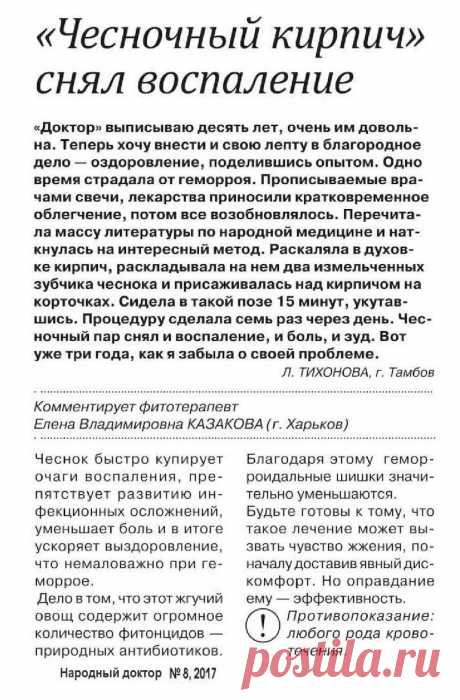 «Чесночный кирпич» снял воспаление

«Доктор» выписываю десять лет, очень им довольна. Теперь хочу внести и свою лепту в благородное дело — оздоровление, поделившись опытом. Одно время страдала от геморроя. Прописываемые врачами свечи, лекарства приносили кратковременное облегчение, потом все возобновлялось. Перечитала массу литературы по народной медицине и наткнулась на интересный метод. Раскаляла в духовке кирпич, раскладывала на нем два измельченных зубчика чеснока и присаживалась над кирпичом на корточках. Сидела в такой позе 15 минут, укутавшись. Процедуру сделала семь раз через день. Чесночный пар снял и воспаление, и боль, и зуд. Вот уже три года, как я забыла о своей проблеме.

Л. ТИХОНОВА, г. Тамбов

Комментирует фитотерапевт
Елена Владимировна КАЗАКОВА (г. Харьков)

Чеснок быстро купирует очаги воспаления, препятствует развитию инфекционных осложнений, уменьшает боль и в итоге ускоряет выздоровление, что немаловажно при геморрое.

Дело в том, что этот жгучий овощ содержит огромное количество фитонцидов — природных антибиотиков.

Благодаря этому геморроидальные шишки значительно уменьшаются.

Будьте готовы к тому, что такое лечение может вызвать чувство жжения, поначалу доставив явный дискомфорт. Но оправдание ему — эффективность.

!

Противопоказание: любого рода кровотечения

Народный доктор № 8, 2017

postila.ru